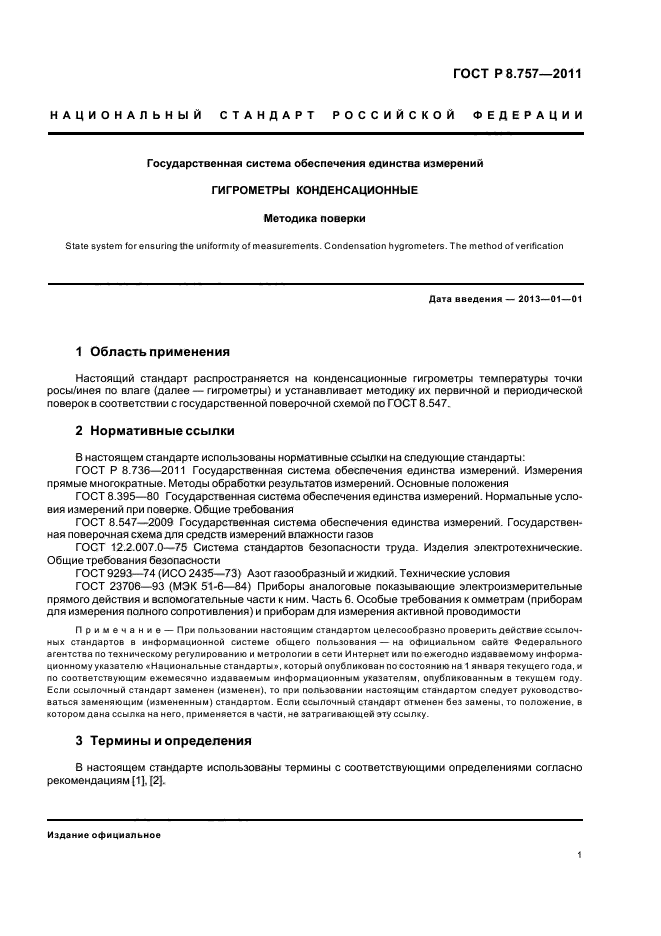 ГОСТ Р 8.757—2011

НАЦИОНАЛЬНЫЙ СТАНДАРТ РОССИЙСКОЙ ФЕДЕРАЦИИ

Государственная система обеспечения единства измерений

ГИГРОМЕТРЫ КОНДЕНСАЦИОННЫЕ

Методика поверки

State system for ensuring the uniformity of measurements. Condensation hygrometers. The method of verification

Дата введения — 2013—01—01

1 Область применения

Настоящий стандарт распространяется на конденсационные гигрометры температуры точки росы/инея по влаге (далее — гигрометры) и устанавливает методику их первичной и периодической поверок в соответствии с государственной поверочной схемой по ГОСТ 8.547.

2 Нормативные ссылки

В настоящем стандарте использованы нормативные ссылки на следующие стандарты:
ГОСТ Р 8.736—2011 Государственная система обеспечения единства измерений. Измерения прямые многократные. Методы обработки результатов измерений. Основные положения
ГОСТ 8.395—80 Государственная система обеспечения единства измерений. Нормальные условия измерений при поверке. Общие требования
ГОСТ 8.547—2009 Государственная система обеспечения единства измерений. Государственная поверочная схема для средств измерений влажности газов
ГОСТ 12.2.007.0—75 Система стандартов безопасности труда. Изделия электротехнические. Общие требования безопасности
ГОСТ 9293—74 (ИСО 2435—73) Азот газообразный и жидкий. Технические условия
ГОСТ 23706—93 (МЭК 51-6—84) Приборы аналоговые показывающие электроизмерительные прямого действия и вспомогательные части к ним. Часть 6. Особые требования к омметрам (приборам для измерения полного сопротивления) и приборам для измерения активной проводимости

Примечание — При пользовании настоящим стандартом целесообразно проверить действие ссылочных стандартов в информационной системе общего пользования — на официальном сайте Федерального агентства по техническому регулированию и метрологии в сети Интернет или по ежегодно издаваемому информационному указателю «Национальные стандарты», который опубликован по состоянию на 1 января текущего года, и по соответствующим ежемесячно издаваемым информационным указателям, опубликованным в текущем году. Если ссылочный стандарт заменен (изменен), то при пользовании настоящим стандартом следует руководствоваться заменяющим (измененным) стандартом. Если ссылочный стандарт отменен без замены, то положение, в котором дана ссылка на него, применяется в части, не затрагивающей эту ссылку.

3 Термины и определения

В настоящем стандарте использованы термины с соответствующими определениями согласно рекомендациям [1], [2].

Издание официальное

1